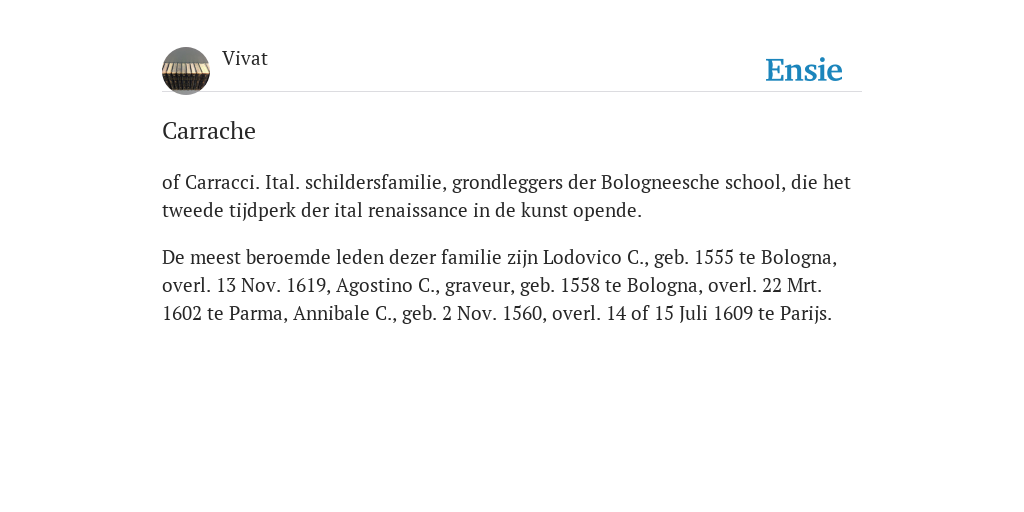 Vivat

Ensie

Carrache

of Carracci. Ital. schildersfamilie, grondleggers der Bologneesche school, die het tweede tijdperk der ital renaissance in de kunst opende.

De meest beroemde leden dezer familie zijn Lodovico C., geb. 1555 te Bologna, overl. 13 Nov. 1619, Agostino C., graveur, geb. 1558 te Bologna, overl. 22 Mrt. 1602 te Parma, Annibale C., geb. 2 Nov. 1560, overl. 14 of 15 Juli 1609 te Parijs.